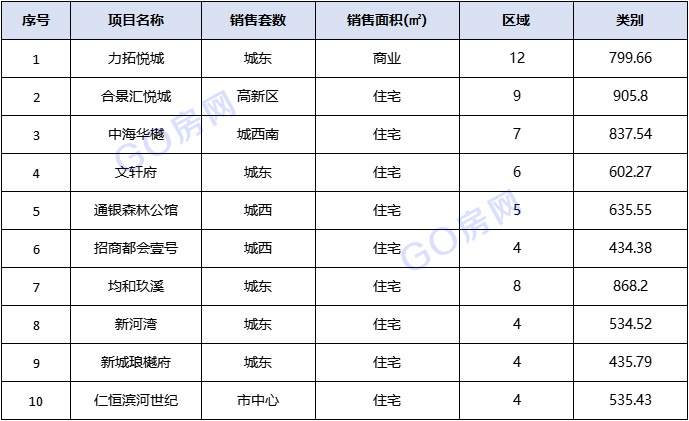 | 序号 | 项目名称 | 销售套数 | 销售面积(㎡) | 区域 | 类别 |
|---|---|---|---|---|---|
| 1 | 力拓悦城 | 城东 | 商业 | 12 | 799.66 |
| 2 | 合景汇悦城 | 高新区 | 住宅 | 9 | 905.8 |
| 3 | 中海华樾 | 城西南 | 住宅 | 7 | 837.54 |
| 4 | 文轩府 | 城东 | 住宅 | 6 | 602.27 |
| 5 | 通银森林公馆 | 城西 | 住宅 | 5 | 635.55 |
| 6 | 招商都会壹号 | 城西 | 住宅 | 4 | 434.38 |
| 7 | 均和玖溪 | 城东 | 住宅 | 8 | 868.2 |
| 8 | 新河湾 | 城东 | 住宅 | 4 | 534.52 |
| 9 | 新城琅樾府 | 城东 | 住宅 | 4 | 435.79 |
| 10 | 仁恒滨河世纪 | 市中心 | 住宅 | 4 | 535.43 |

GO房网